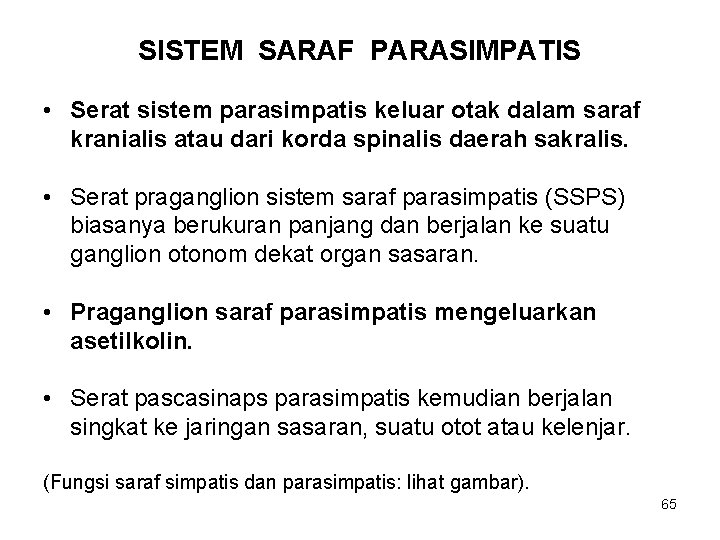 SISTEM SARAF PARASIMPATIS

• Serat sistem parasimpatis keluar otak dalam saraf kranialis atau dari korda spinalis daerah sakralis.

• Serat praganglion sistem saraf parasimpatis (SSPS) biasanya berukuran panjang dan berjalan ke suatu ganglion otonom dekat organ sasaran.

• Praganglion saraf parasimpatis mengeluarkan asetilkolin.

• Serat pascasinaps parasimpatis kemudian berjalan singkat ke jaringan sasaran, suatu otot atau kelenjar.

(Fungsi saraf simpatis dan parasimpatis: lihat gambar).

65